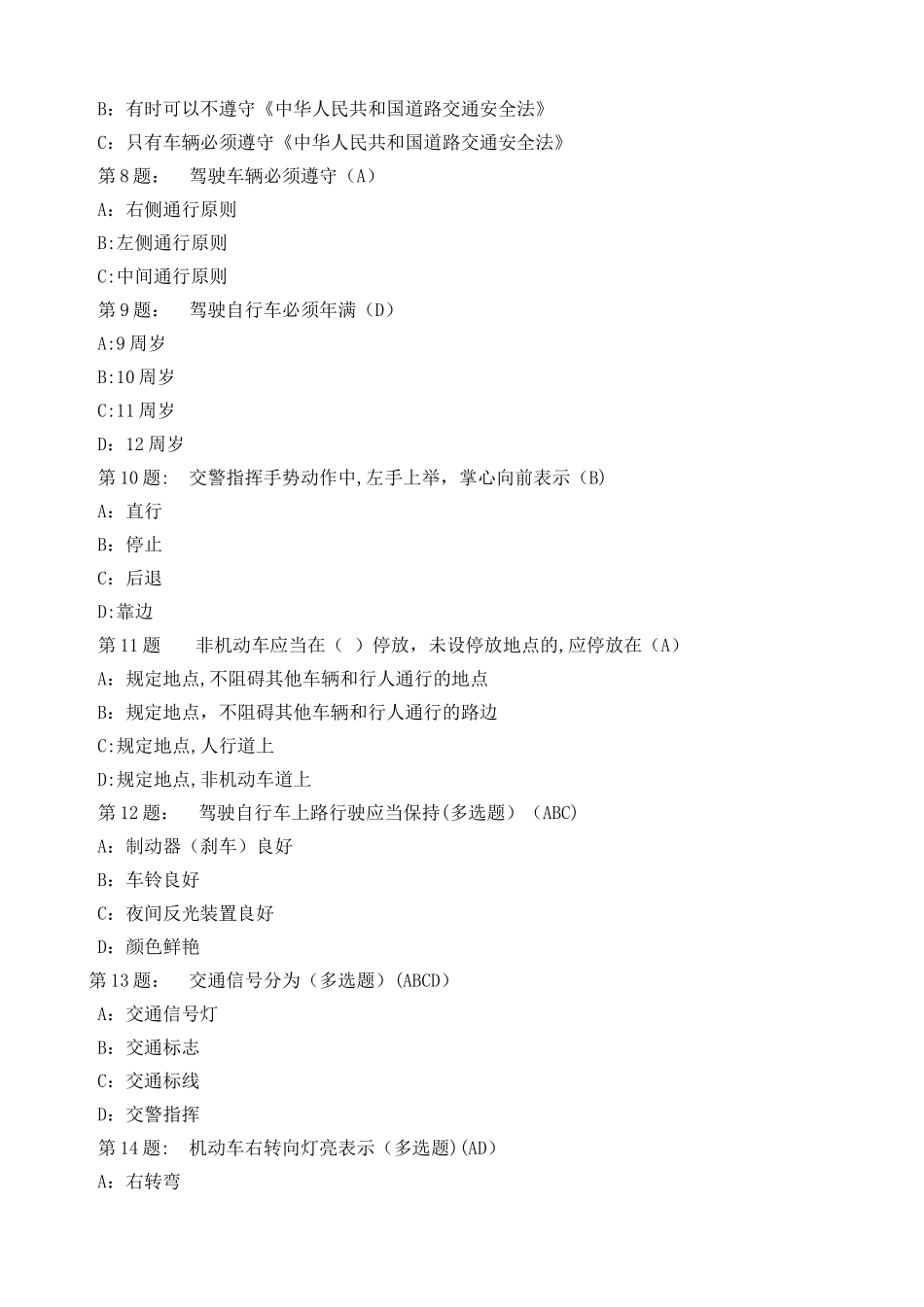 B：有时可以不遵守《中华人民共和国道路交通安全法》

C：只有车辆必须遵守《中华人民共和国道路交通安全法》

第 8 题：　驾驶车辆必须遵守（A）

A：右侧通行原则

B:左侧通行原则

C:中间通行原则

第 9 题：　驾驶自行车必须年满（D）

A:9 周岁

B:10 周岁

C:11 周岁

D：12 周岁

第 10 题：　交警指挥手势动作中,左手上举，掌心向前表示（B）

A：直行

B：停止

C：后退

D:靠边

第 11 题　　非机动车应当在（ ）停放，未设停放地点的,应停放在（A）

A：规定地点,不阻碍其他车辆和行人通行的地点

B：规定地点，不阻碍其他车辆和行人通行的路边

C:规定地点,人行道上

D:规定地点,非机动车道上

第 12 题：　驾驶自行车上路行驶应当保持(多选题）（ABC)

A：制动器（刹车）良好

B：车铃良好

C：夜间反光装置良好

D：颜色鲜艳

第 13 题：　交通信号分为（多选题）(ABCD）

A：交通信号灯

B：交通标志

C：交通标线

D：交警指挥

第 14 题：　机动车右转向灯亮表示（多选题)(AD）

A：右转弯